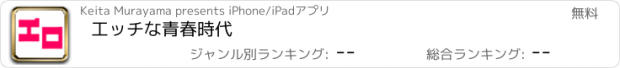 エロ

Keita Murayama presents iPhone/iPadアプリ

無料

エッチな青春時代

ジャンル別ランキング: --

総合ランキング: --